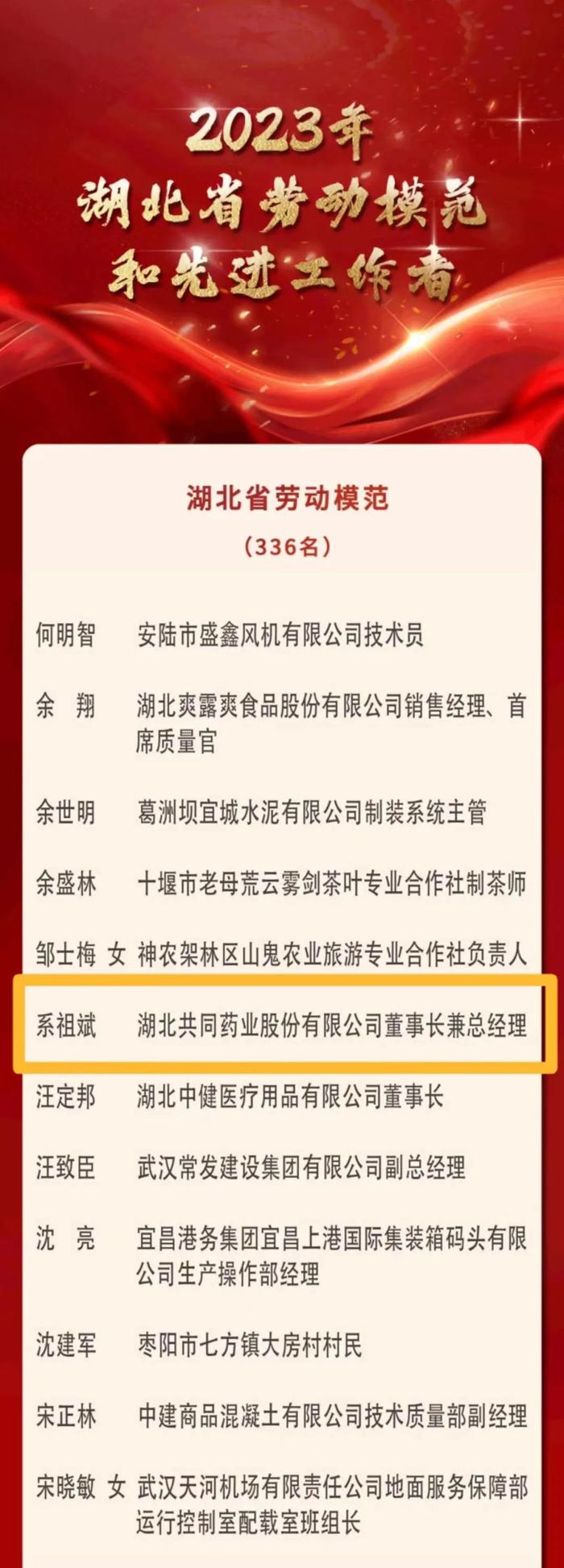 2023年
湖北省劳动模范
和先进工作者

湖北省劳动模范
（336名）

何明智　安陆市盛鑫风机有限公司技术员

余　翔　湖北爽露爽食品股份有限公司销售经理、首席质量官

余世明　葛洲坝宜城水泥有限公司制装系统主管

余盛林　十堰市老母荒云雾剑茶叶专业合作社制茶师

邹士梅 女　神农架林区山鬼农业旅游专业合作社负责人

系祖斌　湖北共同药业股份有限公司董事长兼总经理

汪定邦　湖北中健医疗用品有限公司董事长

汪致臣　武汉常发建设集团有限公司副总经理

沈　亮　宜昌港务集团宜昌上港国际集装箱码头有限公司生产操作部经理

沈建军　枣阳市七方镇大房村村民

宋正林　中建商品混凝土有限公司技术质量部副经理

宋晓敏 女　武汉天河机场有限责任公司地面服务保障部运行控制室配载室班组长